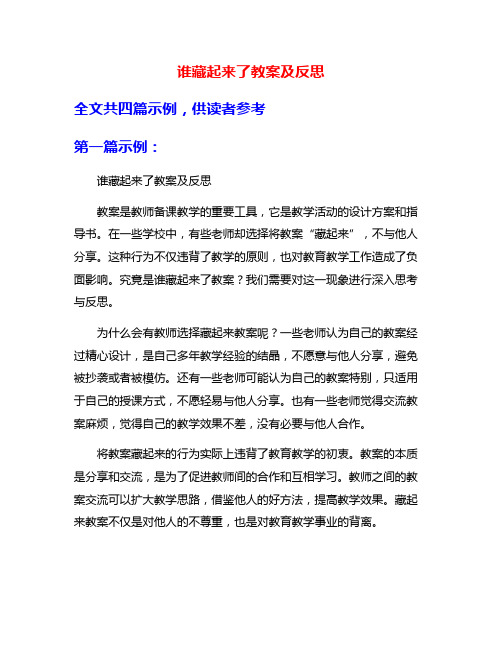 谁藏起来了教案及反思

全文共四篇示例，供读者参考

第一篇示例：

谁藏起来了教案及反思

教案是教师备课教学的重要工具，它是教学活动的设计方案和指导书。在一些学校中，有些老师却选择将教案“藏起来”，不与他人分享。这种行为不仅违背了教学的原则，也对教育教学工作造成了负面影响。究竟是谁藏起来了教案？我们需要对这一现象进行深入思考与反思。

为什么会有教师选择藏起来教案呢？一些老师认为自己的教案经过精心设计，是自己多年教学经验的结晶，不愿意与他人分享，避免被抄袭或者被模仿。还有一些老师可能认为自己的教案特别，只适用于自己的授课方式，不愿轻易与他人分享。也有一些老师觉得交流教案麻烦，觉得自己的教学效果不差，没有必要与他人合作。

将教案藏起来的行为实际上违背了教育教学的初衷。教案的本质是分享和交流，是为了促进教师间的合作和互相学习。教师之间的教案交流可以扩大教学思路，借鉴他人的好方法，提高教学效果。藏起来教案不仅是对他人的不尊重，也是对教育教学事业的背离。